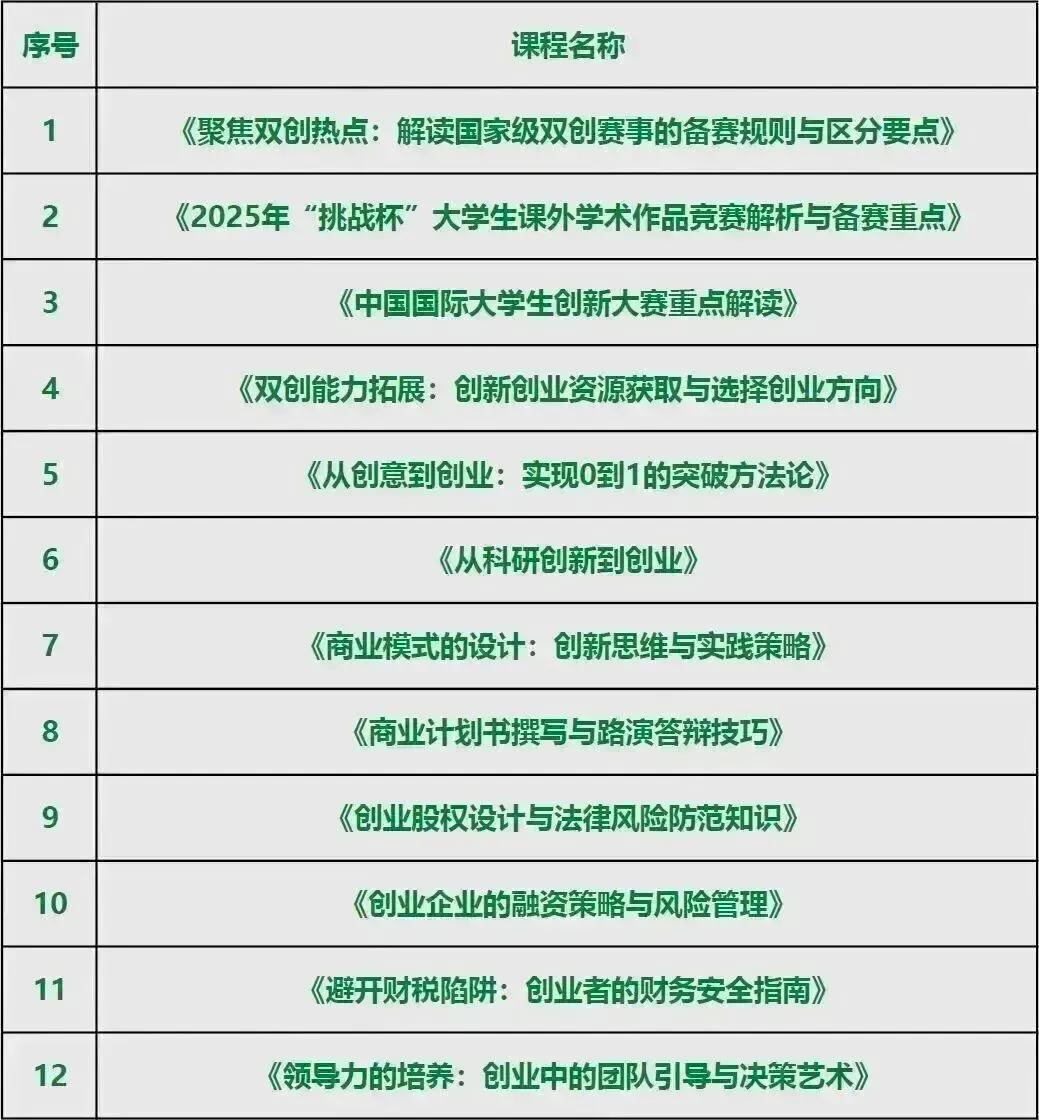 | 序号 | 课程名称 |
|---|---|
| 1 | 《聚焦双创热点：解读国家级双创赛事的备赛规则与区分要点》 |
| 2 | 《2025年“挑战杯”大学生课外学术作品竞赛解析与备赛重点》 |
| 3 | 《中国国际大学生创新大赛重点解读》 |
| 4 | 《双创能力拓展：创新创业资源获取与选择创业方向》 |
| 5 | 《从创意到创业：实现0到1的突破方法论》 |
| 6 | 《从科研创新到创业》 |
| 7 | 《商业模式的设计：创新思维与实践策略》 |
| 8 | 《商业计划书撰写与路演答辩技巧》 |
| 9 | 《创业股权设计与法律风险防范知识》 |
| 10 | 《创业企业的融资策略与风险管理》 |
| 11 | 《避开财税陷阱：创业者的财务安全指南》 |
| 12 | 《领导力的培养：创业中的团队引导与决策艺术》 |